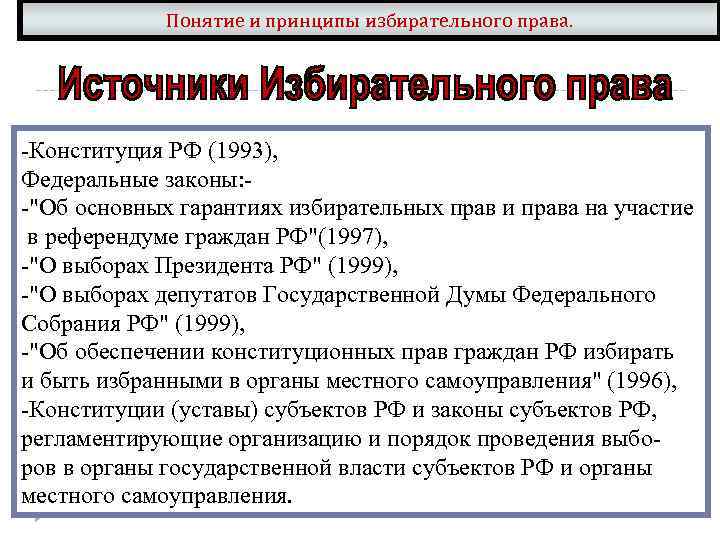 Понятие и принципы избирательного права.

Источники Избирательного права

-Конституция РФ (1993),
Федеральные законы:-
-"Об основных гарантиях избирательных прав и права на участие в референдуме граждан РФ"(1997),
-"О выборах Президента РФ" (1999),
-"О выборах депутатов Государственной Думы Федерального Собрания РФ" (1999),
-"Об обеспечении конституционных прав граждан РФ избирать и быть избранными в органы местного самоуправления" (1996),
-Конституции (уставы) субъектов РФ и законы субъектов РФ, регламентирующие организацию и порядок проведения выборов в органы государственной власти субъектов РФ и органы местного самоуправления.